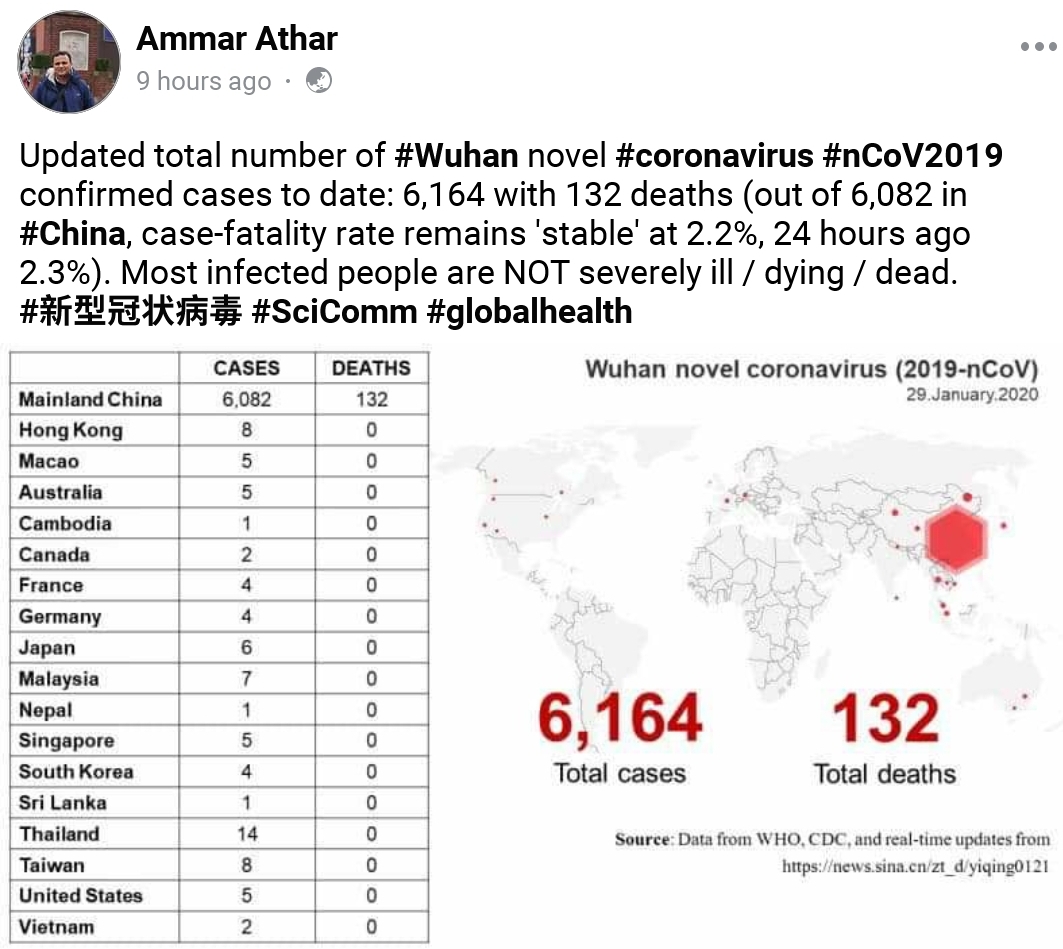 Ammar Athar
9 hours ago ·

Updated total number of #Wuhan novel #coronavirus #nCoV2019 confirmed cases to date: 6,164 with 132 deaths (out of 6,082 in #China, case-fatality rate remains 'stable' at 2.2%, 24 hours ago 2.3%). Most infected people are NOT severely ill / dying / dead. #新型冠状病毒 #SciComm #globalhealth

| | CASES | DEATHS |
|---|---|---|
| Mainland China | 6,082 | 132 |
| Hong Kong | 8 | 0 |
| Macao | 5 | 0 |
| Australia | 5 | 0 |
| Cambodia | 1 | 0 |
| Canada | 2 | 0 |
| France | 4 | 0 |
| Germany | 4 | 0 |
| Japan | 6 | 0 |
| Malaysia | 7 | 0 |
| Nepal | 1 | 0 |
| Singapore | 5 | 0 |
| South Korea | 4 | 0 |
| Sri Lanka | 1 | 0 |
| Thailand | 14 | 0 |
| Taiwan | 8 | 0 |
| United States | 5 | 0 |
| Vietnam | 2 | 0 |

Wuhan novel coronavirus (2019-nCoV)
29.January.2020

6,164
Total cases

132
Total deaths

Source: Data from WHO, CDC, and real-time updates from https://news.sina.cn/zt_d/yiqing0121